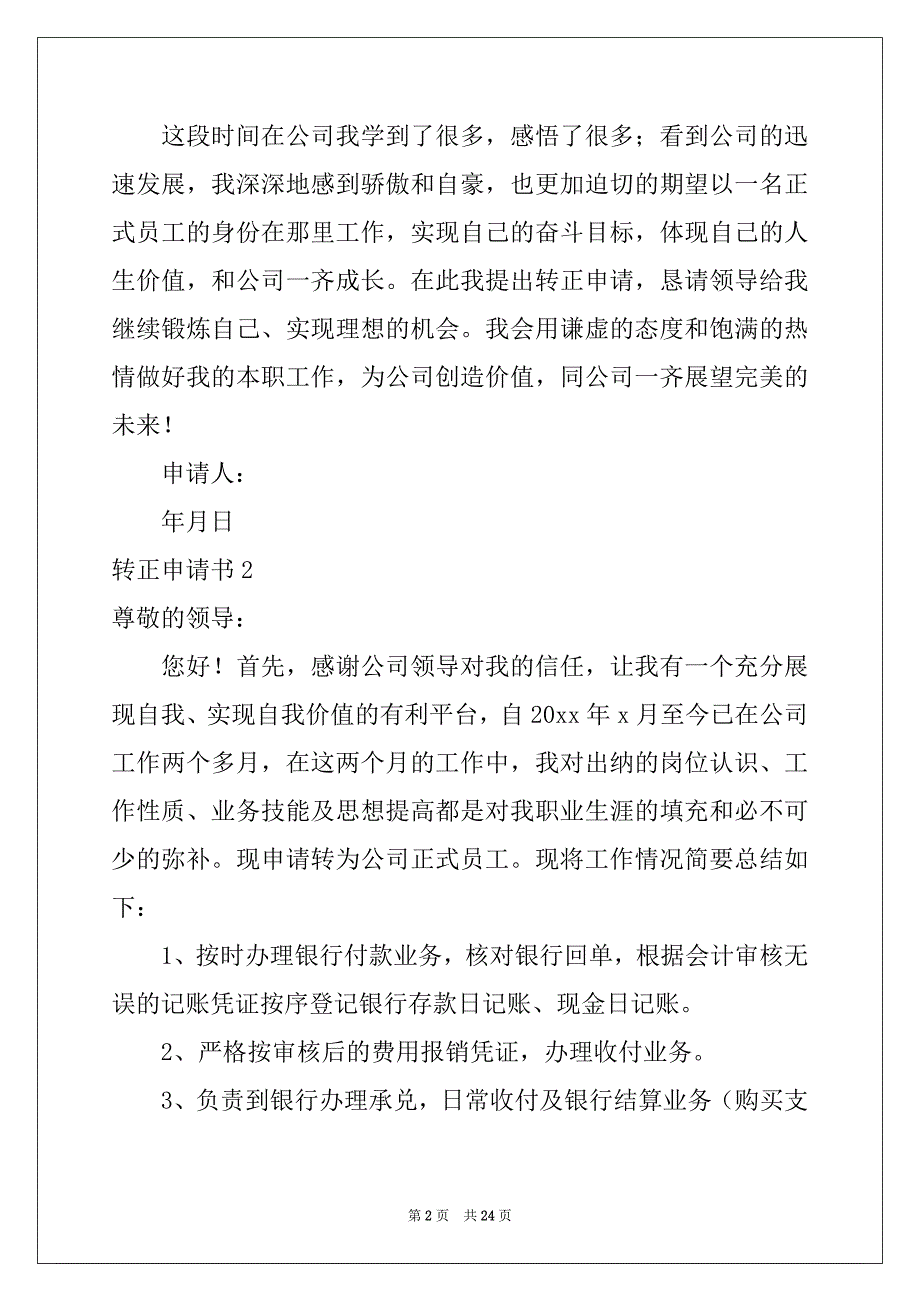 这段时间在公司我学到了很多，感悟了很多；看到公司的迅速发展，我深深地感到骄傲和自豪，也更加迫切的期望以一名正式员工的身份在那里工作，实现自己的奋斗目标，体现自己的人生价值，和公司一齐成长。在此我提出转正申请，恳请领导给我继续锻炼自己、实现理想的机会。我会用谦虚的态度和饱满的热情做好我的本职工作，为公司创造价值，同公司一齐展望完美的未来！

申请人：

年月日

转正申请书 2

尊敬的领导：

您好！首先，感谢公司领导对我的信任，让我有一个充分展现自我、实现自我价值的有利平台，自 20xx 年 x 月至今已在公司工作两个多月，在这两个月的工作中，我对出纳的岗位认识、工作性质、业务技能及思想提高都是对我职业生涯的填充和必不可少的弥补。现申请转为公司正式员工。现将工作情况简要总结如下：

1、按时办理银行付款业务，核对银行回单，根据会计审核无误的记账凭证按序登记银行存款日记账、现金日记账。

2、严格按审核后的费用报销凭证，办理收付业务。

3、负责到银行办理承兑，日常收付及银行结算业务（购买支

第 2 页　共 24 页